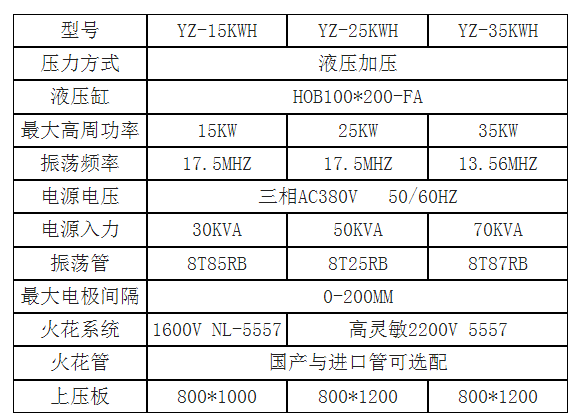 | 型号 | YZ-15KWH | YZ-25KWH | YZ-35KWH |
|---|---|---|---|
| 压力方式 | 液压加压 | | |
| 液压缸 | HOB100*200-FA | | |
| 最大高周功率 | 15KW | 25KW | 35KW |
| 振荡频率 | 17.5MHZ | 17.5MHZ | 13.56MHZ |
| 电源电压 | 三相AC380V 50/60HZ | | |
| 电源入力 | 30KVA | 50KVA | 70KVA |
| 振荡管 | 8T85RB | 8T25RB | 8T87RB |
| 最大电极间隔 | 0-200MM | | |
| 火花系统 | 1600V NL-5557 | 高灵敏2200V 5557 | |
| 火花管 | 国产与进口管可选配 | | |
| 上压板 | 800*1000 | 800*1200 | 800*1200 |